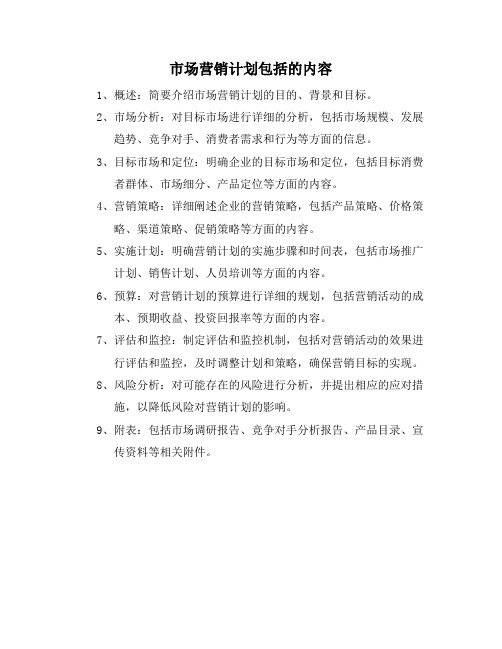 市场营销计划包括的内容

1、概述：简要介绍市场营销计划的目的、背景和目标。

2、市场分析：对目标市场进行详细的分析，包括市场规模、发展趋势、竞争对手、消费者需求和行为等方面的信息。

3、目标市场和定位：明确企业的目标市场和定位，包括目标消费者群体、市场细分、产品定位等方面的内容。

4、营销策略：详细阐述企业的营销策略，包括产品策略、价格策略、渠道策略、促销策略等方面的内容。

5、实施计划：明确营销计划的实施步骤和时间表，包括市场推广计划、销售计划、人员培训等方面的内容。

6、预算：对营销计划的预算进行详细的规划，包括营销活动的成本、预期收益、投资回报率等方面的内容。

7、评估和监控：制定评估和监控机制，包括对营销活动的效果进行评估和监控，及时调整计划和策略，确保营销目标的实现。

8、风险分析：对可能存在的风险进行分析，并提出相应的应对措施，以降低风险对营销计划的影响。

9、附表：包括市场调研报告、竞争对手分析报告、产品目录、宣传资料等相关附件。